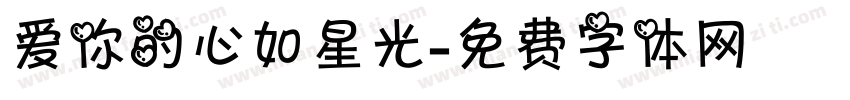 爱你的心如星光-免费字体网